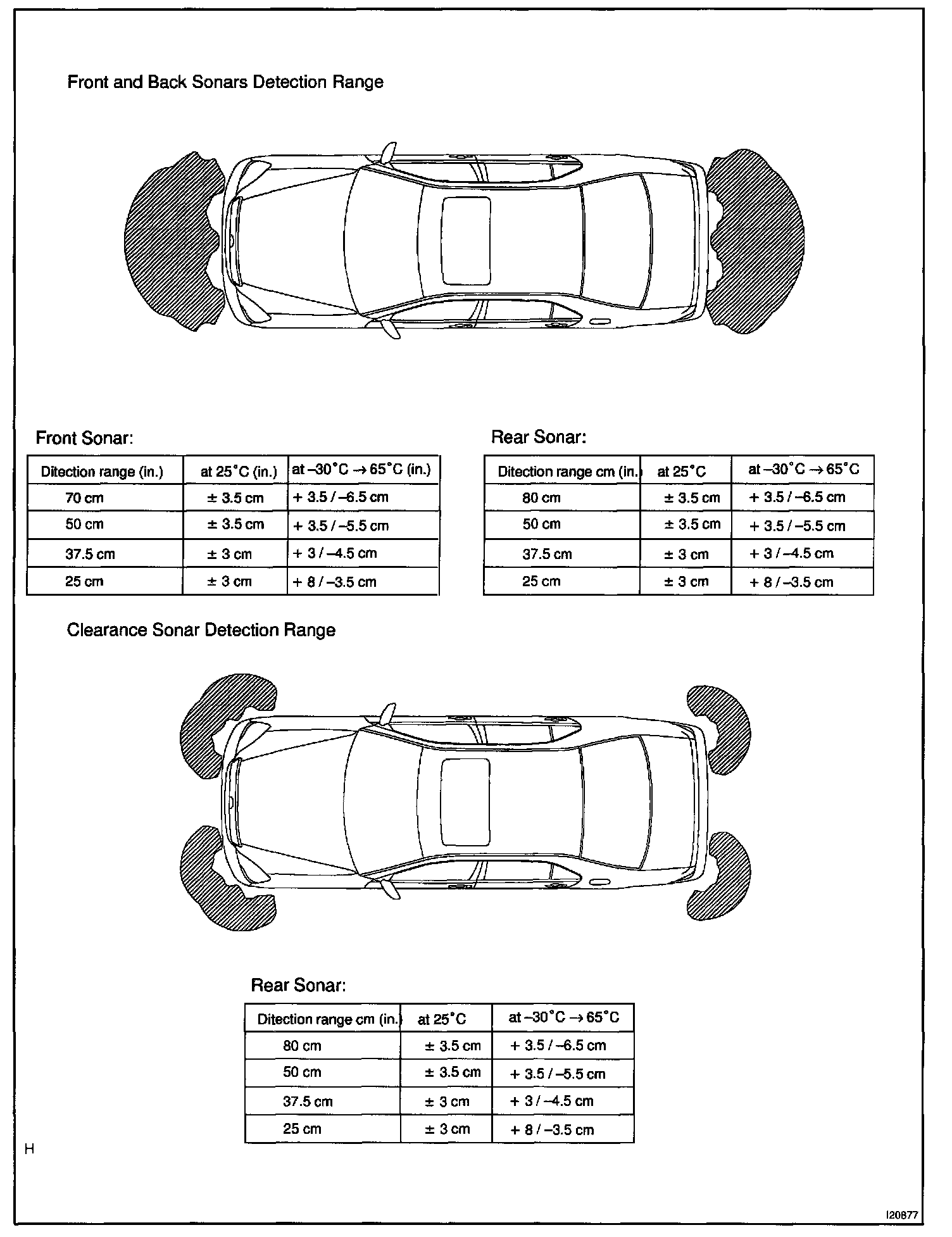 Front and Back Sonars Detection Range

Front Sonar:

| Ditection range (in.) | at 25°C (in.) | at –30°C → 65°C (in.) |
|---|---|---|
| 70 cm | ± 3.5 cm | + 3.5 / –6.5 cm |
| 50 cm | ± 3.5 cm | + 3.5 / –5.5 cm |
| 37.5 cm | ± 3 cm | + 3 / –4.5 cm |
| 25 cm | ± 3 cm | + 8 / –3.5 cm |

Rear Sonar:

| Ditection range cm (in.) | at 25°C | at –30°C → 65°C |
|---|---|---|
| 80 cm | ± 3.5 cm | + 3.5 / –6.5 cm |
| 50 cm | ± 3.5 cm | + 3.5 / –5.5 cm |
| 37.5 cm | ± 3 cm | + 3 / –4.5 cm |
| 25 cm | ± 3 cm | + 8 / –3.5 cm |

Clearance Sonar Detection Range

Rear Sonar:

| Ditection range cm (in.) | at 25°C | at –30°C → 65°C |
|---|---|---|
| 80 cm | ± 3.5 cm | + 3.5 / –6.5 cm |
| 50 cm | ± 3.5 cm | + 3.5 / –5.5 cm |
| 37.5 cm | ± 3 cm | + 3 / –4.5 cm |
| 25 cm | ± 3 cm | + 8 / –3.5 cm |

H

I20877